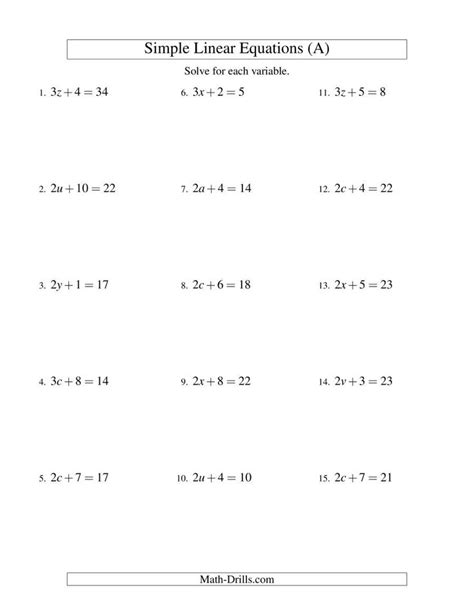 Simple Linear Equations (A)

Solve for each variable.

1. $3z+4=34$

2. $2u+10=22$

3. $2y+1=17$

4. $3c+8=14$

5. $2c+7=17$

6. $3x+2=5$

7. $2a+4=14$

8. $2c+6=18$

9. $2x+8=22$

10. $2u+4=10$

11. $3z+5=8$

12. $2c+4=22$

13. $2x+5=23$

14. $2v+3=23$

15. $2c+7=21$

Math-Drills.com